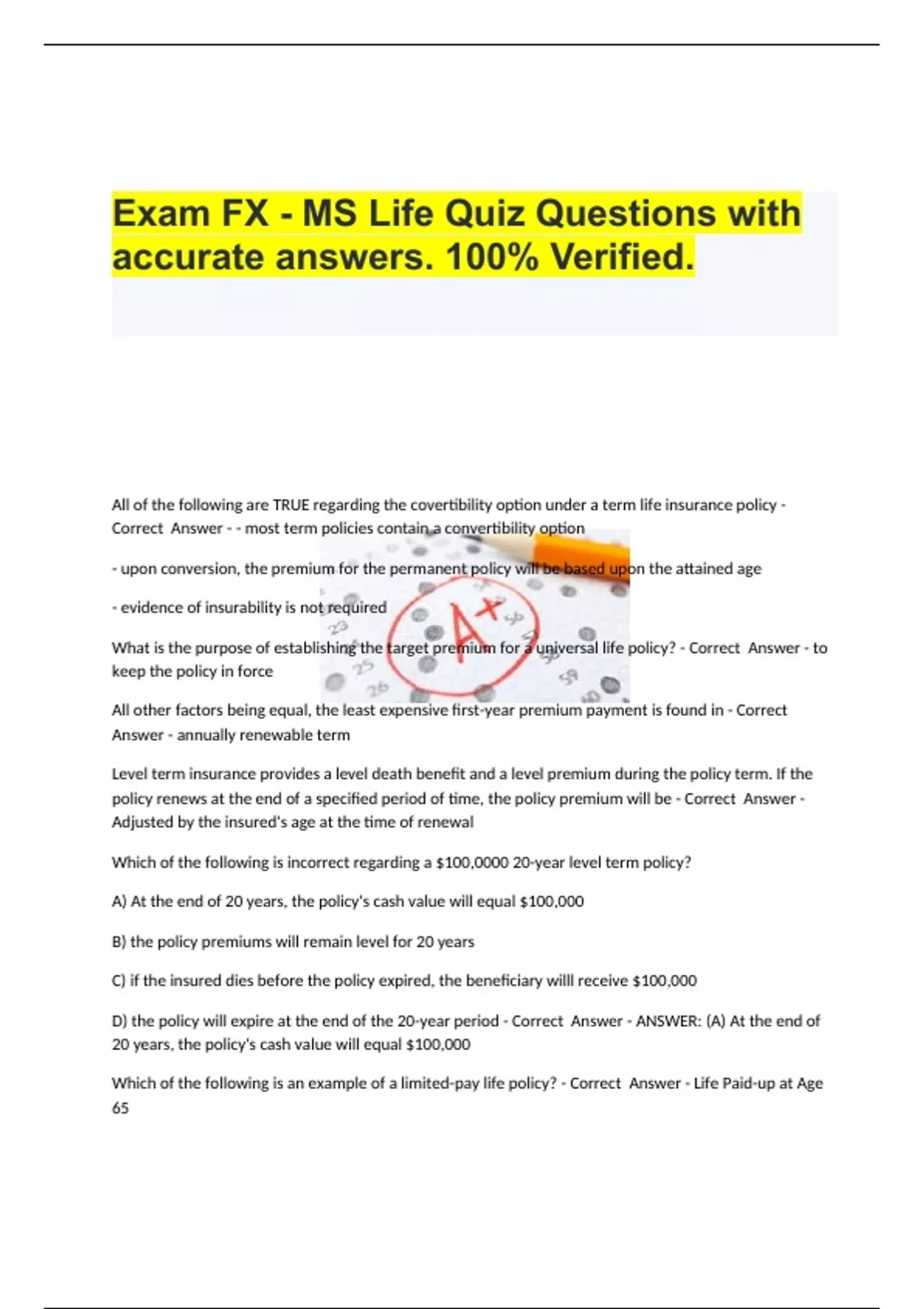 Exam FX - MS Life Quiz Questions with accurate answers. 100% Verified.

All of the following are TRUE regarding the covertibility option under a term life insurance policy - Correct Answer - - most term policies contain a convertibility option

- upon conversion, the premium for the permanent policy will be based upon the attained age

- evidence of insurability is not required

What is the purpose of establishing the target premium for a universal life policy? - Correct Answer - to keep the policy in force

All other factors being equal, the least expensive first-year premium payment is found in - Correct Answer - annually renewable term

Level term insurance provides a level death benefit and a level premium during the policy term. If the policy renews at the end of a specified period of time, the policy premium will be - Correct Answer - Adjusted by the insured's age at the time of renewal

Which of the following is incorrect regarding a $100,0000 20-year level term policy?

A) At the end of 20 years, the policy's cash value will equal $100,000

B) the policy premiums will remain level for 20 years

C) if the insured dies before the policy expired, the beneficiary willl receive $100,000

D) the policy will expire at the end of the 20-year period - Correct Answer - ANSWER: (A) At the end of 20 years, the policy's cash value will equal $100,000

Which of the following is an example of a limited-pay life policy? - Correct Answer - Life Paid-up at Age 65